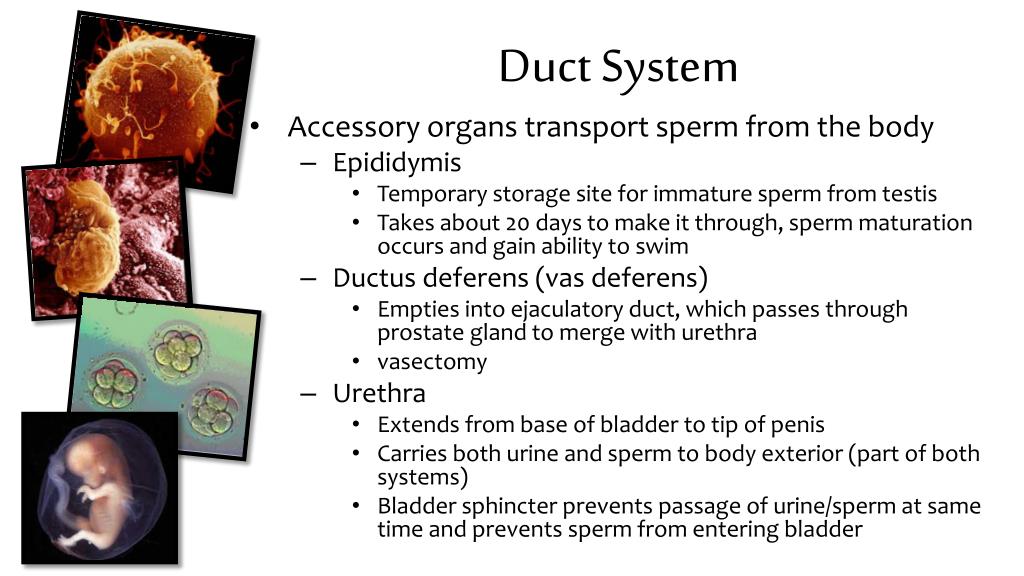 Duct System

• Accessory organs transport sperm from the body
– Epididymis
• Temporary storage site for immature sperm from testis
• Takes about 20 days to make it through, sperm maturation occurs and gain ability to swim
– Ductus deferens (vas deferens)
• Empties into ejaculatory duct, which passes through prostate gland to merge with urethra
• vasectomy
– Urethra
• Extends from base of bladder to tip of penis
• Carries both urine and sperm to body exterior (part of both systems)
• Bladder sphincter prevents passage of urine/sperm at same time and prevents sperm from entering bladder